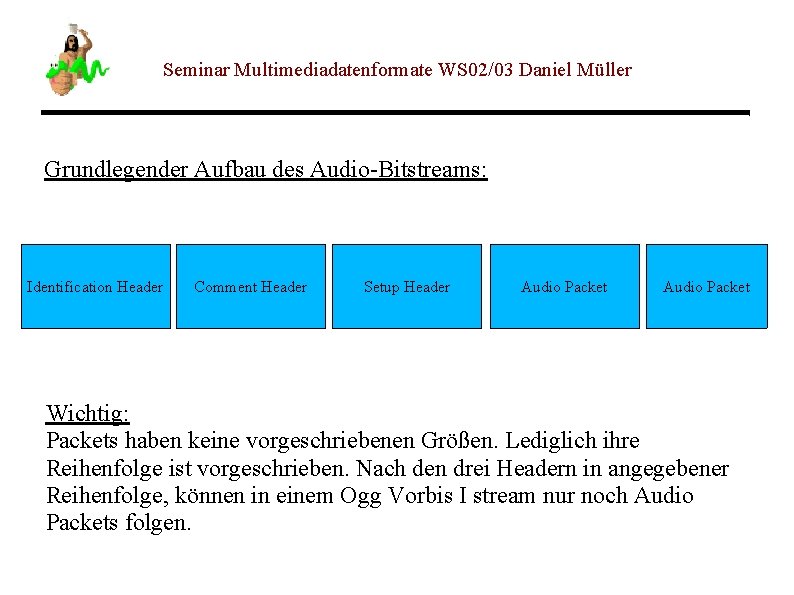 Seminar Multimediadatenformate WS02/03 Daniel Müller

Grundlegender Aufbau des Audio-Bitstreams:

Identification Header

Comment Header

Setup Header

Audio Packet

Audio Packet

Wichtig:
Packets haben keine vorgeschriebenen Größen. Lediglich ihre Reihenfolge ist vorgeschrieben. Nach den drei Headern in angegebener Reihenfolge, können in einem Ogg Vorbis I stream nur noch Audio Packets folgen.